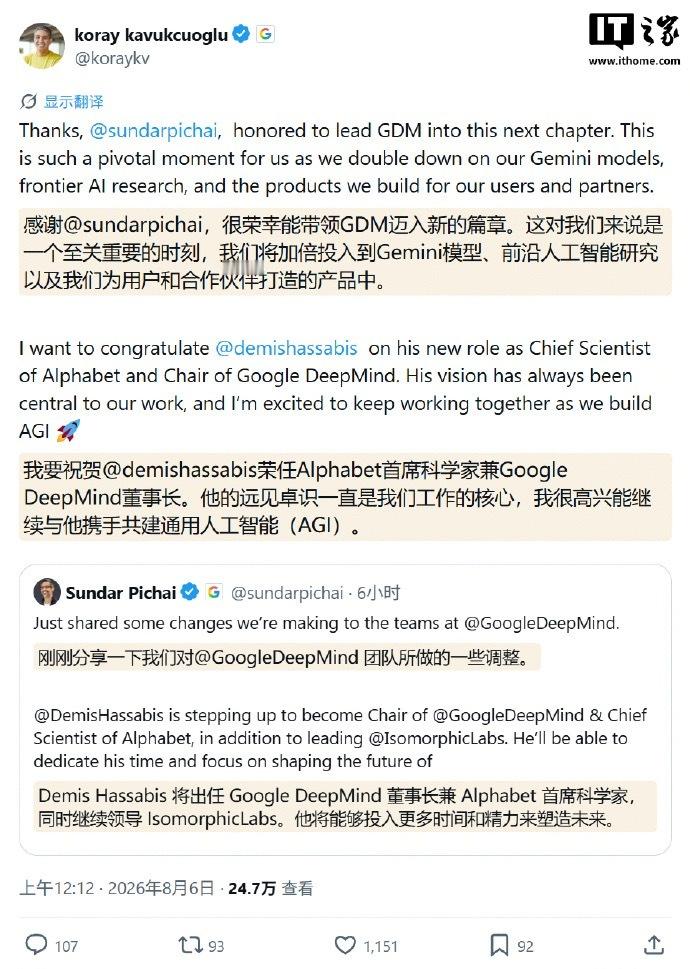 koray kavukcuoglu
@koraykv

IT之家
www.ithome.com

显示翻译

Thanks, @sundarpichai, honored to lead GDM into this next chapter. This is such a pivotal moment for us as we double down on our Gemini models, frontier AI research, and the products we build for our users and partners.

感谢@sundarpichai，很荣幸能带领GDM迈入新的篇章。这对我们来说是一个至关重要的时刻，我们将加倍投入到Gemini模型、前沿人工智能研究以及我们为用户和合作伙伴打造的产品中。

I want to congratulate @demishassabis on his new role as Chief Scientist of Alphabet and Chair of Google DeepMind. His vision has always been central to our work, and I'm excited to keep working together as we build AGI 🚀

我要祝贺@demishassabis荣任Alphabet首席科学家兼Google DeepMind董事长。他的远见卓识一直是我们工作的核心，我很高兴能继续与他携手共建通用人工智能（AGI）。

Sundar Pichai @sundarpichai · 6小时

Just shared some changes we're making to the teams at @GoogleDeepMind.

刚刚分享一下我们对@GoogleDeepMind 团队所做的一些调整。

@DemisHassabis is stepping up to become Chair of @GoogleDeepMind & Chief Scientist of Alphabet, in addition to leading @IsomorphicLabs. He'll be able to dedicate his time and focus on shaping the future of

Demis Hassabis 将出任 Google DeepMind 董事长兼 Alphabet 首席科学家，同时继续领导 IsomorphicLabs。他将能够投入更多时间和精力来塑造未来。

上午12:12 · 2026年8月6日 · 24.7万 查看

107 93 1,151 92